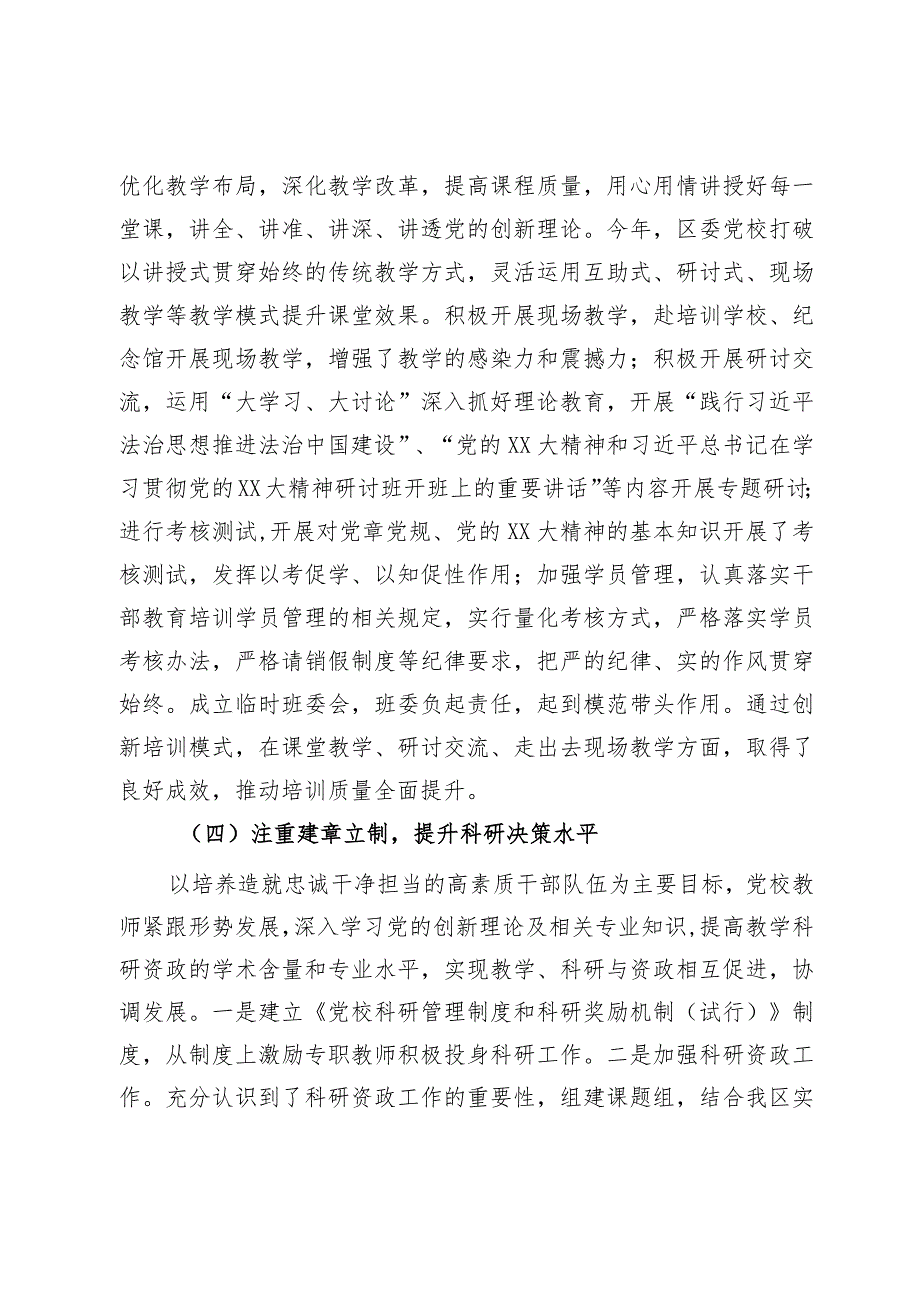 优化教学布局，深化教学改革，提高课程质量，用心用情讲授好每一堂课，讲全、讲准、讲深、讲透党的创新理论。今年，区委党校打破以讲授式贯穿始终的传统教学方式，灵活运用互助式、研讨式、现场教学等教学模式提升课堂效果。积极开展现场教学，赴培训学校、纪念馆开展现场教学，增强了教学的感染力和震撼力；积极开展研讨交流，运用“大学习、大讨论”深入抓好理论教育，开展“践行习近平法治思想推进法治中国建设”、“党的XX大精神和习近平总书记在学习贯彻党的XX大精神研讨班开班上的重要讲话”等内容开展专题研讨;进行考核测试,开展对党章党规、党的XX大精神的基本知识开展了考核测试，发挥以考促学、以知促性作用；加强学员管理，认真落实干部教育培训学员管理的相关规定，实行量化考核方式，严格落实学员考核办法，严格请销假制度等纪律要求，把严的纪律、实的作风贯穿始终。成立临时班委会，班委负起责任，起到模范带头作用。通过创新培训模式，在课堂教学、研讨交流、走出去现场教学方面，取得了良好成效，推动培训质量全面提升。

（四）注重建章立制，提升科研决策水平

以培养造就忠诚干净担当的高素质干部队伍为主要目标，党校教师紧跟形势发展,深入学习党的创新理论及相关专业知识,提高教学科研资政的学术含量和专业水平，实现教学、科研与资政相互促进，协调发展。一是建立《党校科研管理制度和科研奖励机制（试行）》制度，从制度上激励专职教师积极投身科研工作。二是加强科研资政工作。充分认识到了科研资政工作的重要性，组建课题组，结合我区实